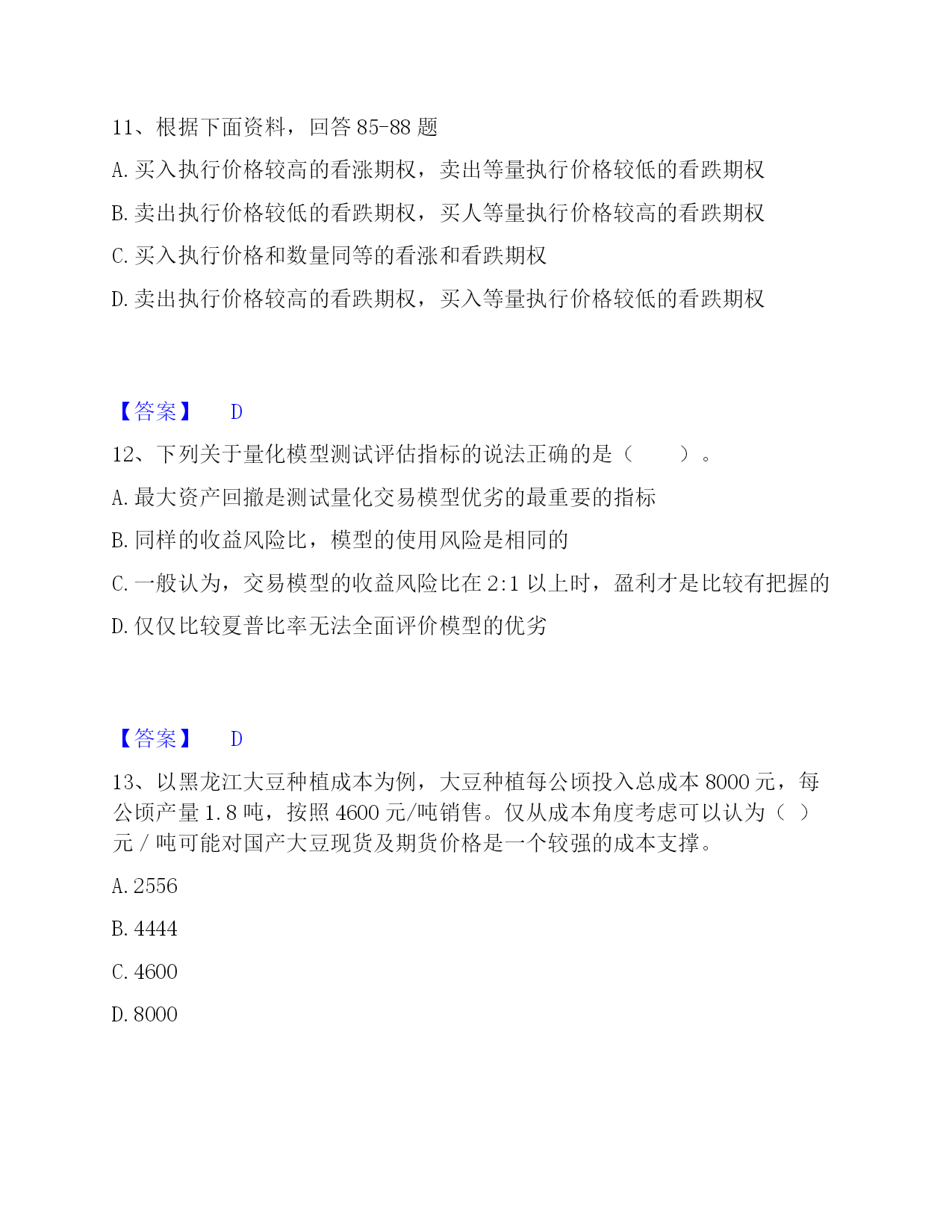 11、根据下面资料，回答 85-88 题

A. 买入执行价格较高的看涨期权，卖出等量执行价格较低的看跌期权

B. 卖出执行价格较低的看跌期权，买人等量执行价格较高的看跌期权

C. 买入执行价格和数量同等的看涨和看跌期权

D. 卖出执行价格较高的看跌期权，买入等量执行价格较低的看跌期权

【答案】 D

12、下列关于量化模型测试评估指标的说法正确的是（ ）。

A. 最大资产回撤是测试量化交易模型优劣的最重要的指标

B. 同样的收益风险比，模型的使用风险是相同的

C. 一般认为，交易模型的收益风险比在 2:1 以上时，盈利才是比较有把握的

D. 仅仅比较夏普比率无法全面评价模型的优劣

【答案】 D

13、以黑龙江大豆种植成本为例，大豆种植每公顷投入总成本 8000 元，每公顷产量 1.8 吨，按照 4600 元/吨销售。仅从成本角度考虑可以认为（ ）元 / 吨可能对国产大豆现货及期货价格是一个较强的成本支撑。

A. 2556

B. 4444

C. 4600

D. 8000